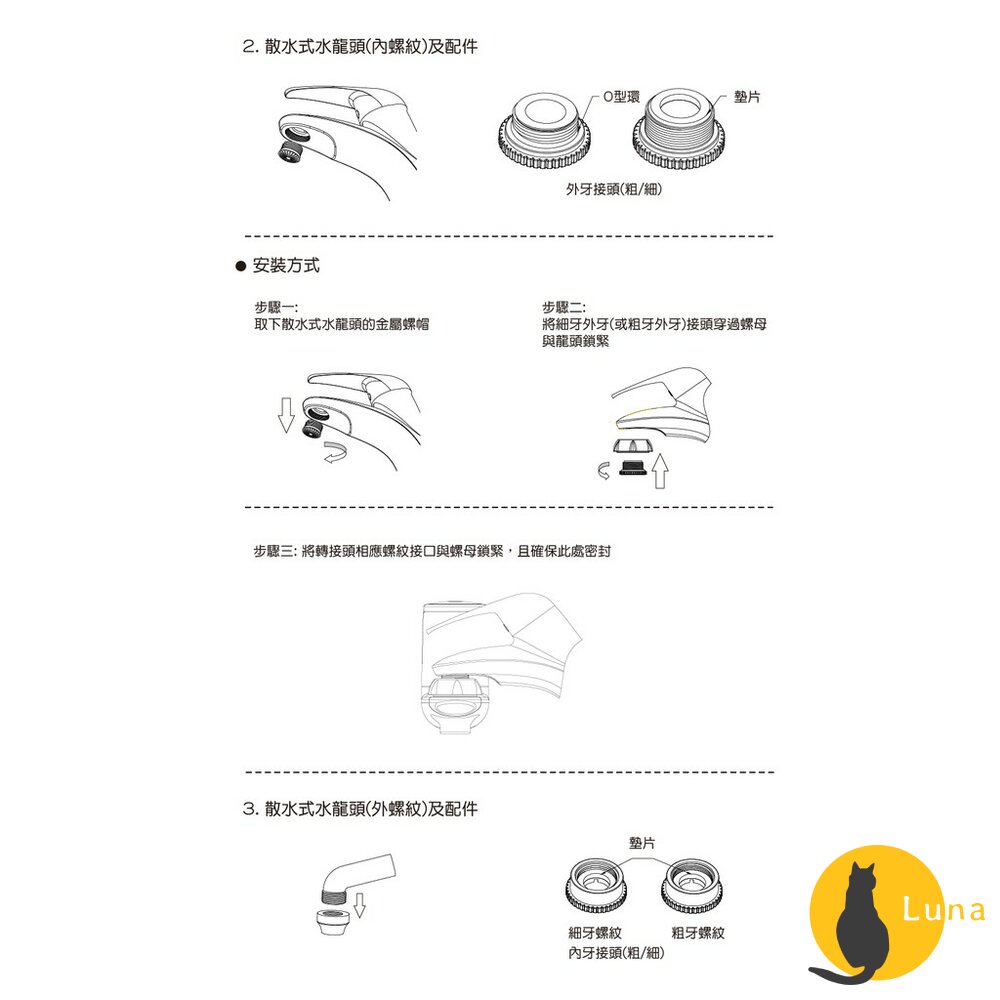 2. 散水式水龍頭(內螺紋)及配件

O型環

墊片

外牙接頭(粗/細)

● 安裝方式

步驟一:
取下散水式水龍頭的金屬螺帽

步驟二:
將細牙外牙(或粗牙外牙)接頭穿過螺母與龍頭鎖緊

步驟三: 將轉接頭相應螺紋接口與螺母鎖緊，且確保此處密封

3. 散水式水龍頭(外螺紋)及配件

墊片

細牙螺紋

粗牙螺紋

內牙接頭(粗/細)

Luna